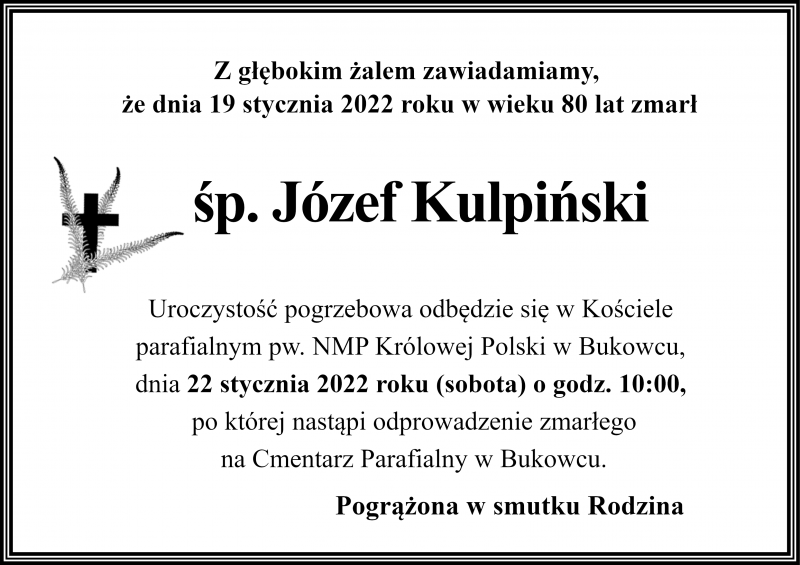 Z głębokim żalem zawiadamiamy,
że dnia 19 stycznia 2022 roku w wieku 80 lat zmarł

śp. Józef Kulpiński

Uroczystość pogrzebowa odbędzie się w Kościele parafialnym pw. NMP Królowej Polski w Bukowcu, dnia 22 stycznia 2022 roku (sobota) o godz. 10:00, po której nastąpi odprowadzenie zmarłego na Cmentarz Parafialny w Bukowcu.

Pogrążona w smutku Rodzina